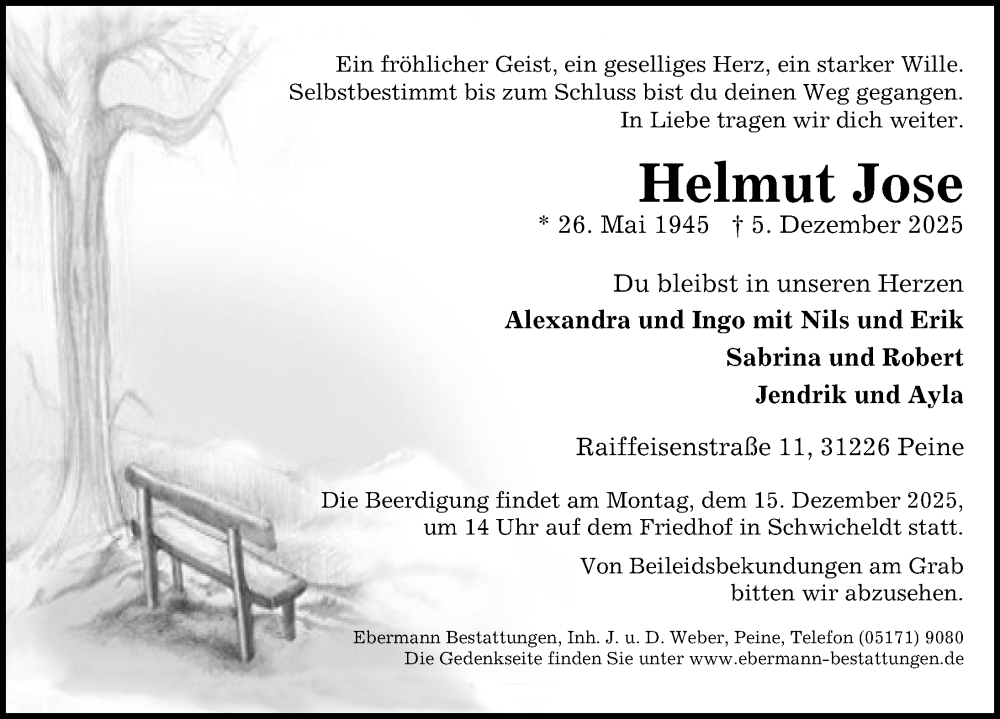 Ein fröhlicher Geist, ein geselliges Herz, ein starker Wille.
Selbstbestimmt bis zum Schluss bist du deinen Weg gegangen.
In Liebe tragen wir dich weiter.

Helmut Jose

* 26. Mai 1945 † 5. Dezember 2025

Du bleibst in unseren Herzen
Alexandra und Ingo mit Nils und Erik
Sabrina und Robert
Jendrik und Ayla

Raiffeisenstraße 11, 31226 Peine

Die Beerdigung findet am Montag, dem 15. Dezember 2025, um 14 Uhr auf dem Friedhof in Schwicheldt statt.

Von Beileidsbekundungen am Grab bitten wir abzusehen.

Ebermann Bestattungen, Inh. J. u. D. Weber, Peine, Telefon (05171) 9080
Die Gedenkseite finden Sie unter www.ebermann-bestattungen.de